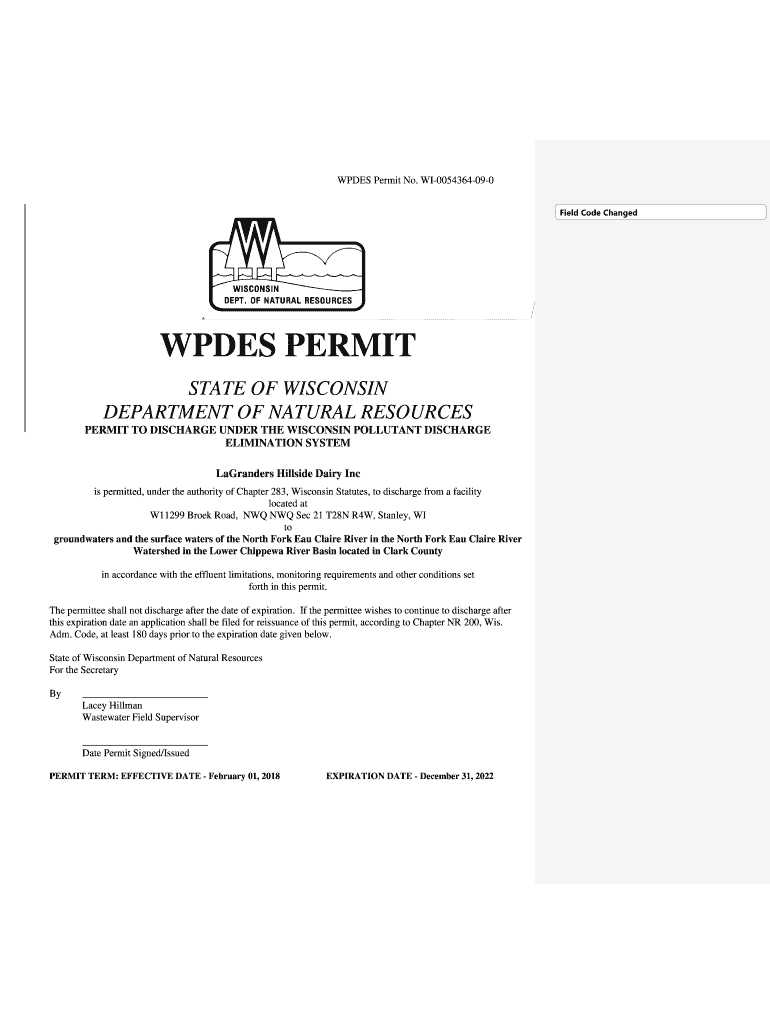 WPDES Permit No. WI-0054364-09-0

Field Code Changed

WISCONSIN
DEPT. OF NATURAL RESOURCES

WPDES PERMIT

STATE OF WISCONSIN
DEPARTMENT OF NATURAL RESOURCES

PERMIT TO DISCHARGE UNDER THE WISCONSIN POLLUTANT DISCHARGE ELIMINATION SYSTEM

LaGranders Hillside Dairy Inc

is permitted, under the authority of Chapter 283, Wisconsin Statutes, to discharge from a facility located at
W11299 Broek Road, NWQ NWQ Sec 21 T28N R4W, Stanley, WI
to
groundwaters and the surface waters of the North Fork Eau Claire River in the North Fork Eau Claire River Watershed in the Lower Chippewa River Basin located in Clark County

in accordance with the effluent limitations, monitoring requirements and other conditions set forth in this permit.

The permittee shall not discharge after the date of expiration. If the permittee wishes to continue to discharge after this expiration date an application shall be filed for reissuance of this permit, according to Chapter NR 200, Wis. Adm. Code, at least 180 days prior to the expiration date given below.

State of Wisconsin Department of Natural Resources
For the Secretary

By
Lacey Hillman
Wastewater Field Supervisor

Date Permit Signed/Issued

PERMIT TERM: EFFECTIVE DATE - February 01, 2018 EXPIRATION DATE - December 31, 2022